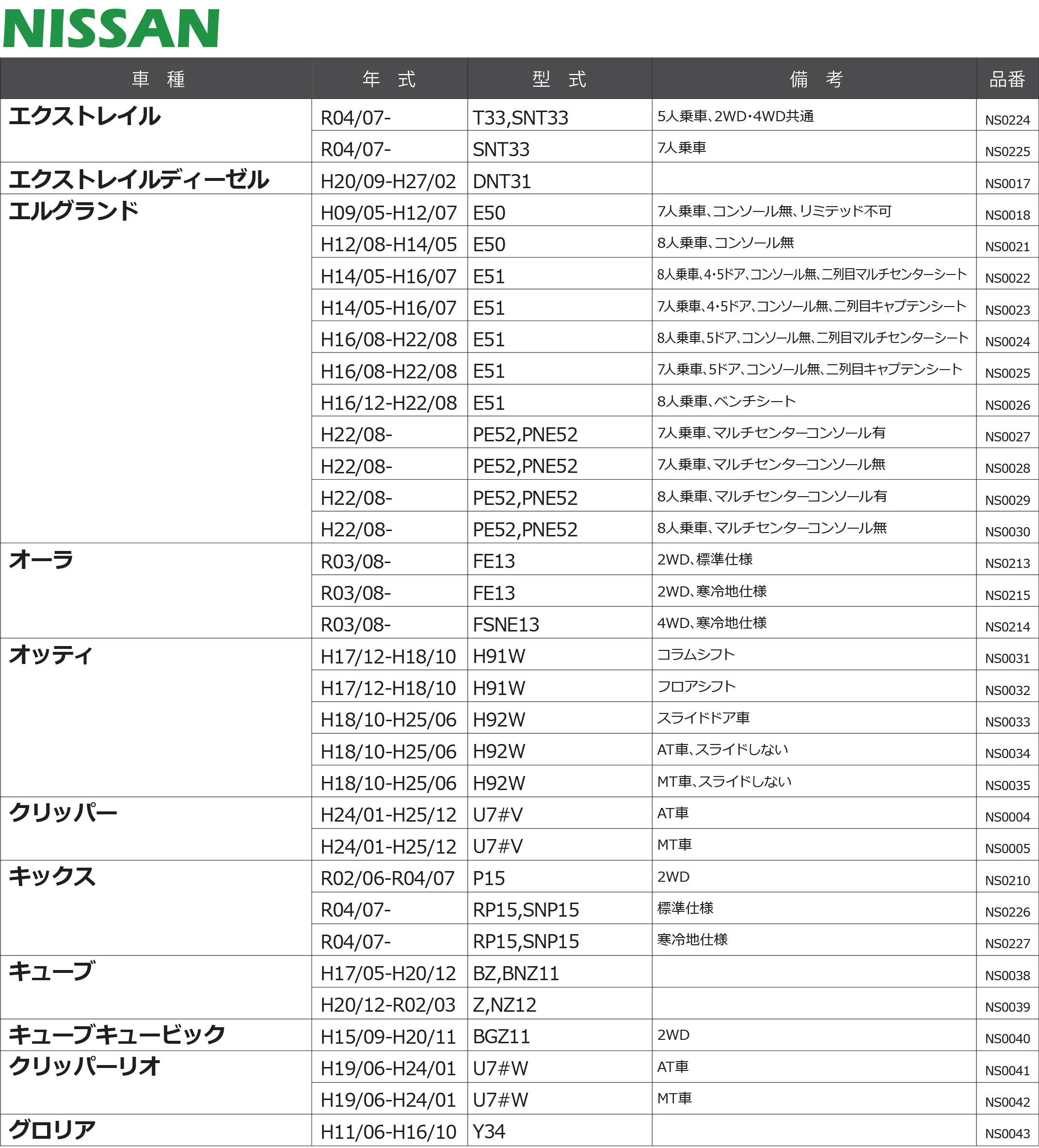 NISSAN

| 車 種 | 年 式 | 型 式 | 備 考 | 品番 |
|---|---|---|---|---|
| エクストレイル | R04/07- | T33,SNT33 | 5人乗車、2WD・4WD共通 | NS0224 |
| | R04/07- | SNT33 | 7人乗車 | NS0225 |
| エクストレイルディーゼル | H20/09-H27/02 | DNT31 | | NS0017 |
| エルグランド | H09/05-H12/07 | E50 | 7人乗車、コンソール無、リミテッド不可 | NS0018 |
| | H12/08-H14/05 | E50 | 8人乗車、コンソール無 | NS0021 |
| | H14/05-H16/07 | E51 | 8人乗車、4・5ドア、コンソール無、二列目マルチセンターシート | NS0022 |
| | H14/05-H16/07 | E51 | 7人乗車、4・5ドア、コンソール無、二列目キャプテンシート | NS0023 |
| | H16/08-H22/08 | E51 | 8人乗車、5ドア、コンソール無、二列目マルチセンターシート | NS0024 |
| | H16/08-H22/08 | E51 | 7人乗車、5ドア、コンソール無、二列目キャプテンシート | NS0025 |
| | H16/12-H22/08 | E51 | 8人乗車、ベンチシート | NS0026 |
| | H22/08- | PE52,PNE52 | 7人乗車、マルチセンターコンソール有 | NS0027 |
| | H22/08- | PE52,PNE52 | 7人乗車、マルチセンターコンソール無 | NS0028 |
| | H22/08- | PE52,PNE52 | 8人乗車、マルチセンターコンソール有 | NS0029 |
| | H22/08- | PE52,PNE52 | 8人乗車、マルチセンターコンソール無 | NS0030 |
| オーラ | R03/08- | FE13 | 2WD、標準仕様 | NS0213 |
| | R03/08- | FE13 | 2WD、寒冷地仕様 | NS0215 |
| | R03/08- | FSNE13 | 4WD、寒冷地仕様 | NS0214 |
| オッティ | H17/12-H18/10 | H91W | コラムシフト | NS0031 |
| | H17/12-H18/10 | H91W | フロアシフト | NS0032 |
| | H18/10-H25/06 | H92W | スライドドア車 | NS0033 |
| | H18/10-H25/06 | H92W | AT車、スライドしない | NS0034 |
| | H18/10-H25/06 | H92W | MT車、スライドしない | NS0035 |
| クリッパー | H24/01-H25/12 | U7#V | AT車 | NS0004 |
| | H24/01-H25/12 | U7#V | MT車 | NS0005 |
| キックス | R02/06-R04/07 | P15 | 2WD | NS0210 |
| | R04/07- | RP15,SNP15 | 標準仕様 | NS0226 |
| | R04/07- | RP15,SNP15 | 寒冷地仕様 | NS0227 |
| キューブ | H17/05-H20/12 | BZ,BNZ11 | | NS0038 |
| | H20/12-R02/03 | Z,NZ12 | | NS0039 |
| キューブキュービック | H15/09-H20/11 | BGZ11 | 2WD | NS0040 |
| クリッパーリオ | H19/06-H24/01 | U7#W | AT車 | NS0041 |
| | H19/06-H24/01 | U7#W | MT車 | NS0042 |
| グロリア | H11/06-H16/10 | Y34 | | NS0043 |